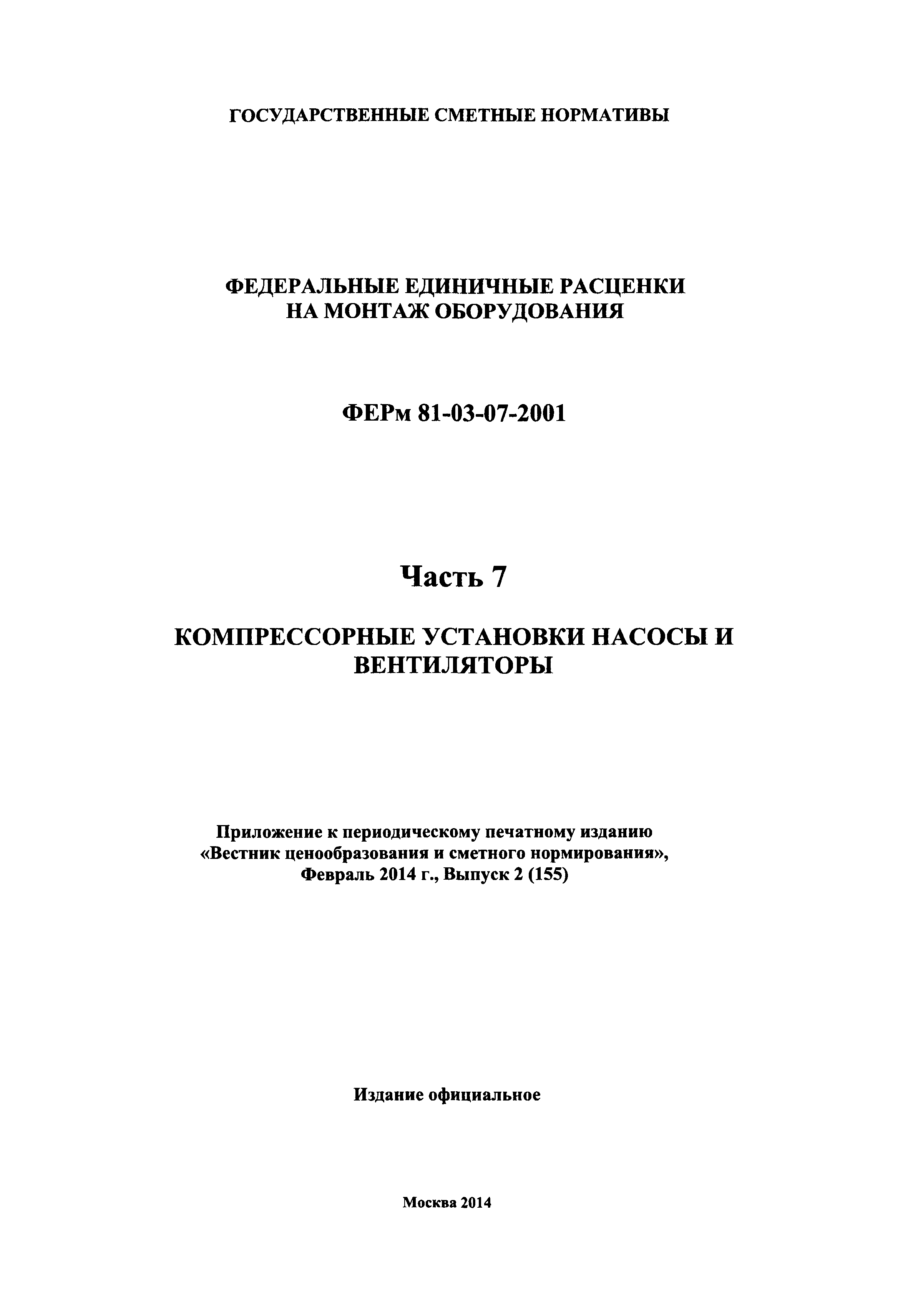 ГОСУДАРСТВЕННЫЕ СМЕТНЫЕ НОРМАТИВЫ

ФЕДЕРАЛЬНЫЕ ЕДИНИЧНЫЕ РАСЦЕНКИ
НА МОНТАЖ ОБОРУДОВАНИЯ

ФЕРм 81-03-07-2001

Часть 7

КОМПРЕССОРНЫЕ УСТАНОВКИ НАСОСЫ И ВЕНТИЛЯТОРЫ

Приложение к периодическому печатному изданию
«Вестник ценообразования и сметного нормирования»,
Февраль 2014 г., Выпуск 2 (155)

Издание официальное

Москва 2014